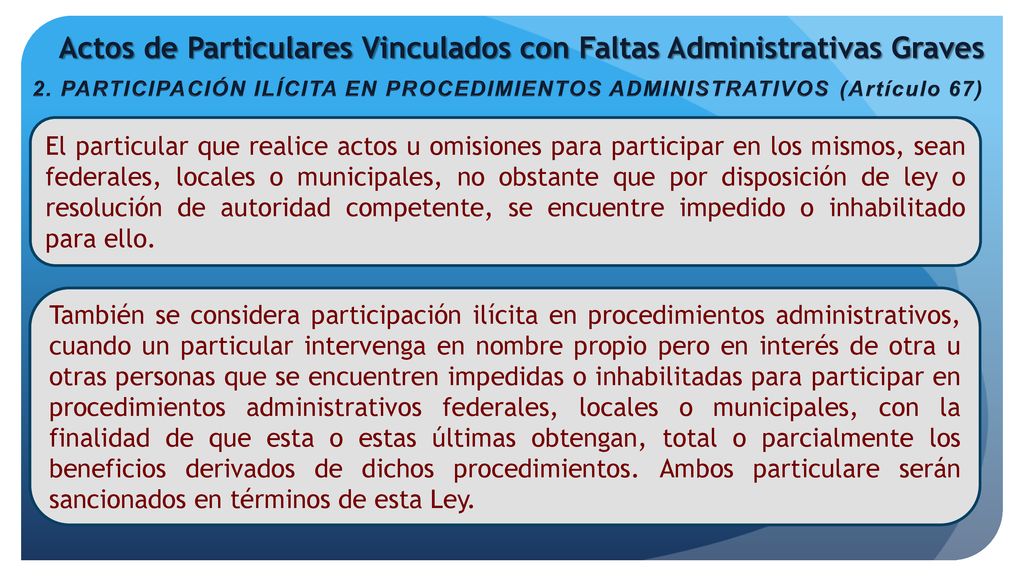 Actos de Particulares Vinculados con Faltas Administrativas Graves

2. PARTICIPACIÓN ILÍCITA EN PROCEDIMIENTOS ADMINISTRATIVOS (Artículo 67)

El particular que realice actos u omisiones para participar en los mismos, sean federales, locales o municipales, no obstante que por disposición de ley o resolución de autoridad competente, se encuentre impedido o inhabilitado para ello.

También se considera participación ilícita en procedimientos administrativos, cuando un particular intervenga en nombre propio pero en interés de otra u otras personas que se encuentren impedidas o inhabilitadas para participar en procedimientos administrativos federales, locales o municipales, con la finalidad de que esta o estas últimas obtengan, total o parcialmente los beneficios derivados de dichos procedimientos. Ambos particulare serán sancionados en términos de esta Ley.